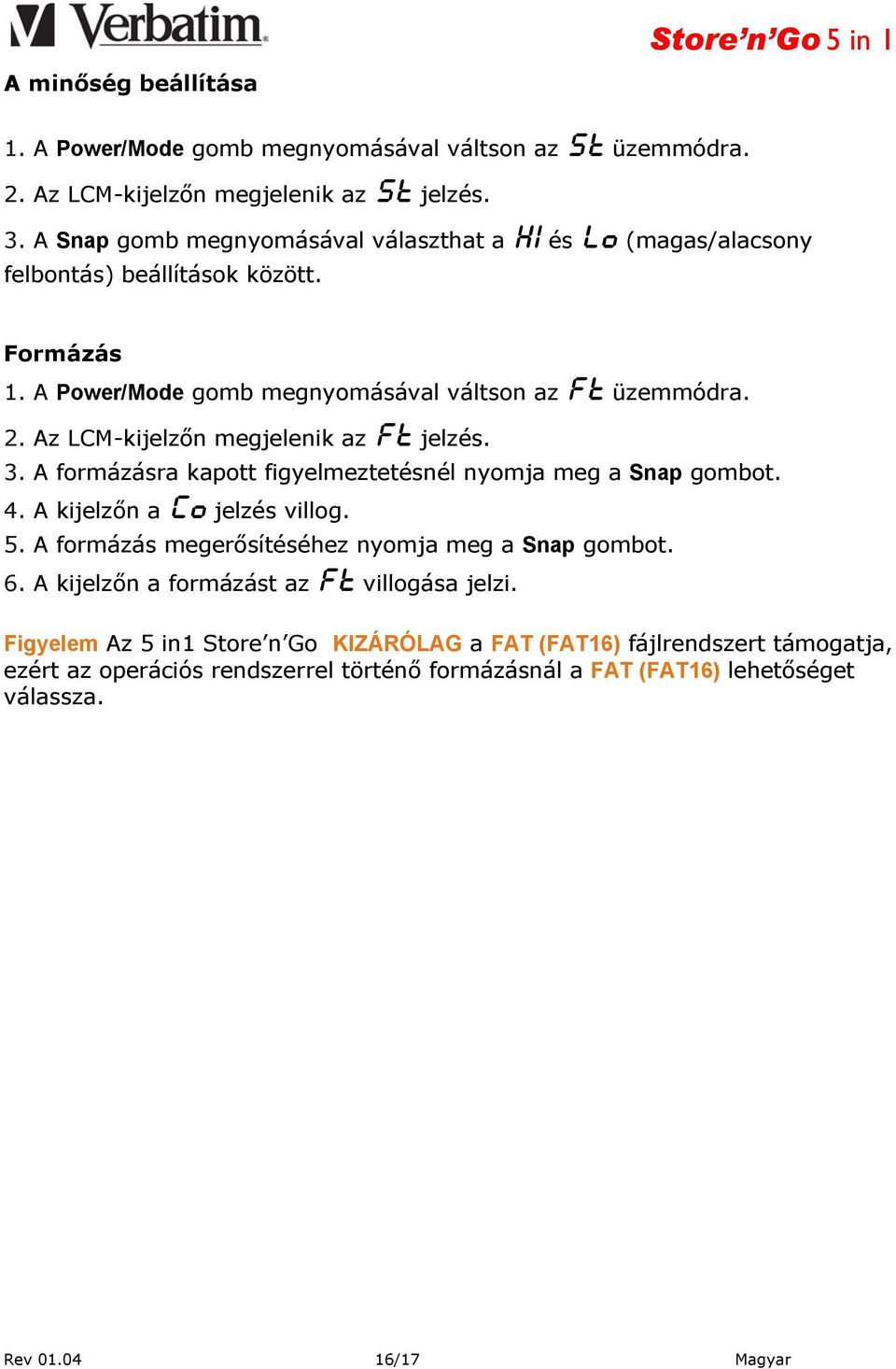 Verbatim

Store'n'Go 5 in 1

A minőség beállítása

1. A Power/Mode gomb megnyomásával váltson az St üzemmódra.

2. Az LCM-kijelzőn megjelenik az St jelzés.

3. A Snap gomb megnyomásával választhat a HI és Lo (magas/alacsony felbontás) beállítások között.

Formázás

1. A Power/Mode gomb megnyomásával váltson az Ft üzemmódra.

2. Az LCM-kijelzőn megjelenik az Ft jelzés.

3. A formázásra kapott figyelmeztetésnél nyomja meg a Snap gombot.

4. A kijelzőn a Co jelzés villog.

5. A formázás megerősítéséhez nyomja meg a Snap gombot.

6. A kijelzőn a formázást az Ft villogása jelzi.

Figyelem Az 5 in1 Store'n'Go KIZÁRÓLAG a FAT (FAT16) fájlrendszert támogatja, ezért az operációs rendszerrel történő formázásnál a FAT (FAT16) lehetőséget válassza.

Rev 01.04 16/17 Magyar